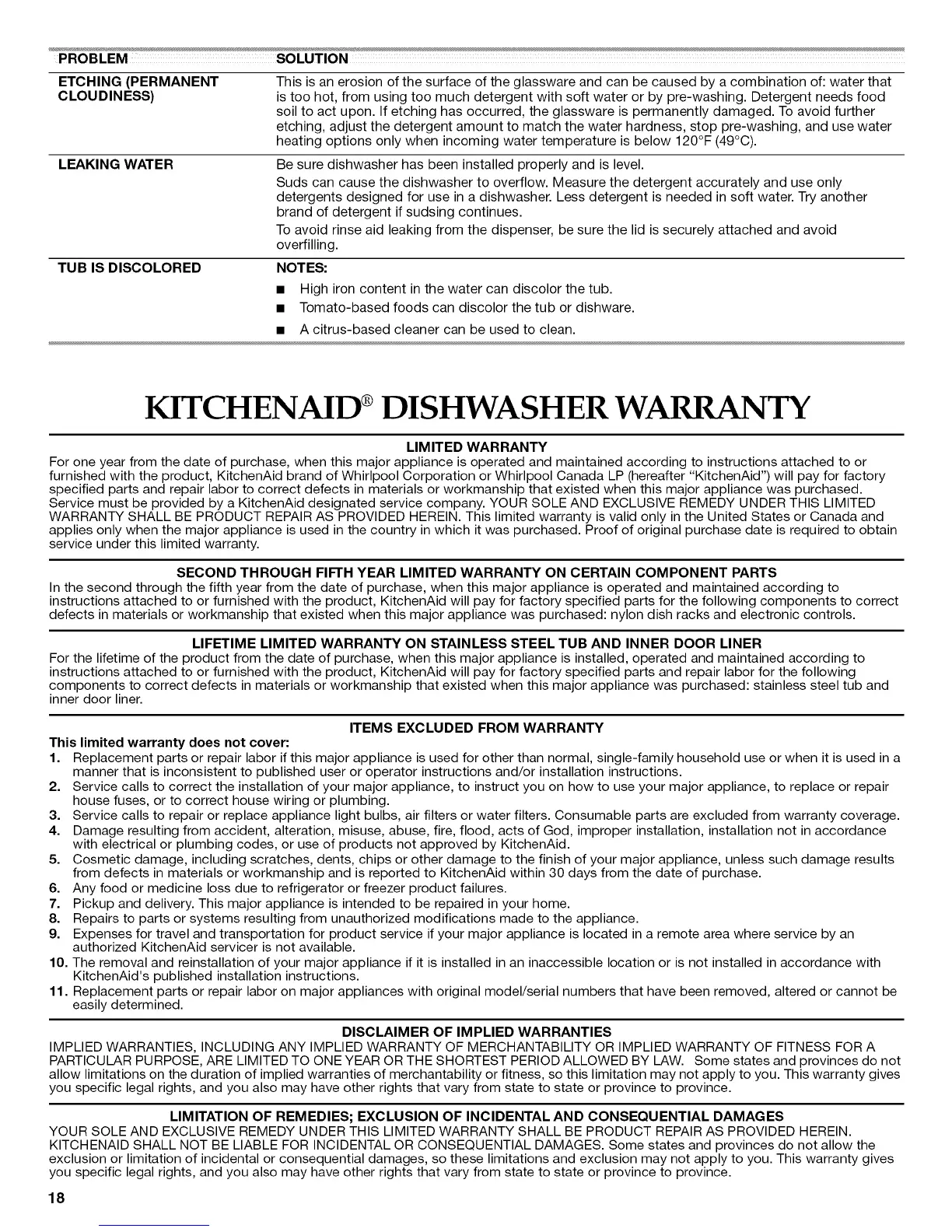 | PROBLEM | SOLUTION |
|---|---|
| ETCHING (PERMANENT CLOUDINESS) | This is an erosion of the surface of the glassware and can be caused by a combination of: water that is too hot, from using too much detergent with soft water or by pre-washing. Detergent needs food soil to act upon. If etching has occurred, the glassware is permanently damaged. To avoid further etching, adjust the detergent amount to match the water hardness, stop pre-washing, and use water heating options only when incoming water temperature is below 120°F (49°C). |
| LEAKING WATER | Be sure dishwasher has been installed properly and is level. Suds can cause the dishwasher to overflow. Measure the detergent accurately and use only detergents designed for use in a dishwasher. Less detergent is needed in soft water. Try another brand of detergent if sudsing continues. To avoid rinse aid leaking from the dispenser, be sure the lid is securely attached and avoid overfilling. |
| TUB IS DISCOLORED | NOTES: ■ High iron content in the water can discolor the tub. ■ Tomato-based foods can discolor the tub or dishware. ■ A citrus-based cleaner can be used to clean. |

KITCHENAID® DISHWASHER WARRANTY

LIMITED WARRANTY
For one year from the date of purchase, when this major appliance is operated and maintained according to instructions attached to or furnished with the product, KitchenAid brand of Whirlpool Corporation or Whirlpool Canada LP (hereafter "KitchenAid") will pay for factory specified parts and repair labor to correct defects in materials or workmanship that existed when this major appliance was purchased. Service must be provided by a KitchenAid designated service company. YOUR SOLE AND EXCLUSIVE REMEDY UNDER THIS LIMITED WARRANTY SHALL BE PRODUCT REPAIR AS PROVIDED HEREIN. This limited warranty is valid only in the United States or Canada and applies only when the major appliance is used in the country in which it was purchased. Proof of original purchase date is required to obtain service under this limited warranty.

SECOND THROUGH FIFTH YEAR LIMITED WARRANTY ON CERTAIN COMPONENT PARTS
In the second through the fifth year from the date of purchase, when this major appliance is operated and maintained according to instructions attached to or furnished with the product, KitchenAid will pay for factory specified parts for the following components to correct defects in materials or workmanship that existed when this major appliance was purchased: nylon dish racks and electronic controls.

LIFETIME LIMITED WARRANTY ON STAINLESS STEEL TUB AND INNER DOOR LINER
For the lifetime of the product from the date of purchase, when this major appliance is installed, operated and maintained according to instructions attached to or furnished with the product, KitchenAid will pay for factory specified parts and repair labor for the following components to correct defects in materials or workmanship that existed when this major appliance was purchased: stainless steel tub and inner door liner.

ITEMS EXCLUDED FROM WARRANTY
This limited warranty does not cover:
1. Replacement parts or repair labor if this major appliance is used for other than normal, single-family household use or when it is used in a manner that is inconsistent to published user or operator instructions and/or installation instructions.
2. Service calls to correct the installation of your major appliance, to instruct you on how to use your major appliance, to replace or repair house fuses, or to correct house wiring or plumbing.
3. Service calls to repair or replace appliance light bulbs, air filters or water filters. Consumable parts are excluded from warranty coverage.
4. Damage resulting from accident, alteration, misuse, abuse, fire, flood, acts of God, improper installation, installation not in accordance with electrical or plumbing codes, or use of products not approved by KitchenAid.
5. Cosmetic damage, including scratches, dents, chips or other damage to the finish of your major appliance, unless such damage results from defects in materials or workmanship and is reported to KitchenAid within 30 days from the date of purchase.
6. Any food or medicine loss due to refrigerator or freezer product failures.
7. Pickup and delivery. This major appliance is intended to be repaired in your home.
8. Repairs to parts or systems resulting from unauthorized modifications made to the appliance.
9. Expenses for travel and transportation for product service if your major appliance is located in a remote area where service by an authorized KitchenAid servicer is not available.
10. The removal and reinstallation of your major appliance if it is installed in an inaccessible location or is not installed in accordance with KitchenAid's published installation instructions.
11. Replacement parts or repair labor on major appliances with original model/serial numbers that have been removed, altered or cannot be easily determined.

DISCLAIMER OF IMPLIED WARRANTIES
IMPLIED WARRANTIES, INCLUDING ANY IMPLIED WARRANTY OF MERCHANTABILITY OR IMPLIED WARRANTY OF FITNESS FOR A PARTICULAR PURPOSE, ARE LIMITED TO ONE YEAR OR THE SHORTEST PERIOD ALLOWED BY LAW. Some states and provinces do not allow limitations on the duration of implied warranties of merchantability or fitness, so this limitation may not apply to you. This warranty gives you specific legal rights, and you also may have other rights that vary from state to state or province to province.

LIMITATION OF REMEDIES; EXCLUSION OF INCIDENTAL AND CONSEQUENTIAL DAMAGES
YOUR SOLE AND EXCLUSIVE REMEDY UNDER THIS LIMITED WARRANTY SHALL BE PRODUCT REPAIR AS PROVIDED HEREIN. KITCHENAID SHALL NOT BE LIABLE FOR INCIDENTAL OR CONSEQUENTIAL DAMAGES. Some states and provinces do not allow the exclusion or limitation of incidental or consequential damages, so these limitations and exclusion may not apply to you. This warranty gives you specific legal rights, and you also may have other rights that vary from state to state or province to province.

18